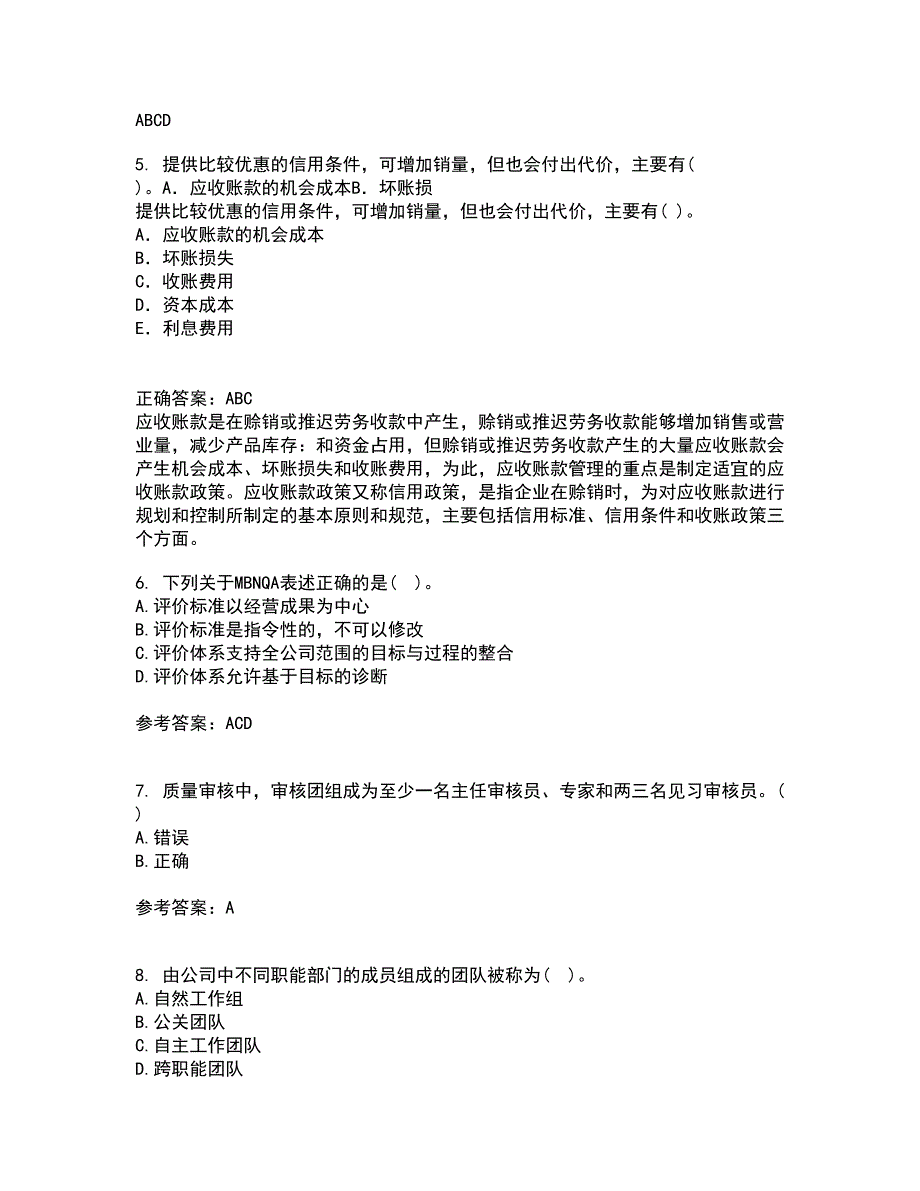 ABCD

5. 提供比较优惠的信用条件，可增加销量，但也会付出代价，主要有( )。A．应收账款的机会成本B．坏账损
提供比较优惠的信用条件，可增加销量，但也会付出代价，主要有( )。
A．应收账款的机会成本
B．坏账损失
C．收账费用
D．资本成本
E．利息费用

正确答案：ABC
应收账款是在赊销或推迟劳务收款中产生，赊销或推迟劳务收款能够增加销售或营业量，减少产品库存：和资金占用，但赊销或推迟劳务收款产生的大量应收账款会产生机会成本、坏账损失和收账费用，为此，应收账款管理的重点是制定适宜的应收账款政策。应收账款政策又称信用政策，是指企业在赊销时，为对应收账款进行规划和控制所制定的基本原则和规范，主要包括信用标准、信用条件和收账政策三个方面。

6. 下列关于MBNQA表述正确的是( )。
A.评价标准以经营成果为中心
B.评价标准是指令性的，不可以修改
C.评价体系支持全公司范围的目标与过程的整合
D.评价体系允许基于目标的诊断

参考答案：ACD

7. 质量审核中，审核团组成为至少一名主任审核员、专家和两三名见习审核员。( )
A.错误
B.正确

参考答案：A

8. 由公司中不同职能部门的成员组成的团队被称为( )。
A.自然工作组
B.公关团队
C.自主工作团队
D.跨职能团队